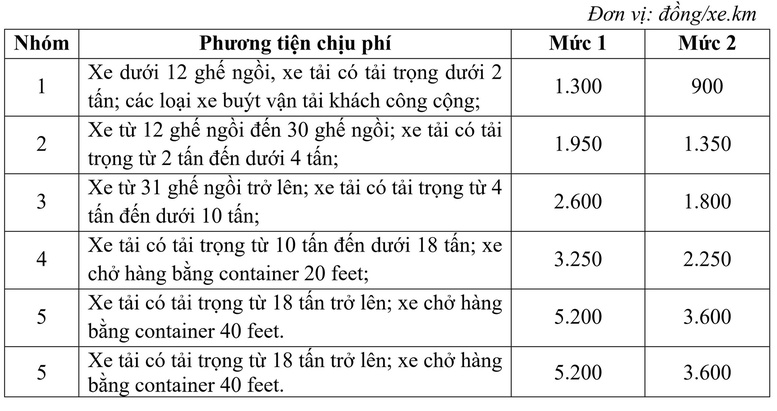 Đơn vị: đồng/xe.km

| Nhóm | Phương tiện chịu phí | Mức 1 | Mức 2 |
|---|---|---|---|
| 1 | Xe dưới 12 ghế ngồi, xe tải có tải trọng dưới 2 tấn; các loại xe buýt vận tải khách công cộng; | 1.300 | 900 |
| 2 | Xe từ 12 ghế ngồi đến 30 ghế ngồi; xe tải có tải trọng từ 2 tấn đến dưới 4 tấn; | 1.950 | 1.350 |
| 3 | Xe từ 31 ghế ngồi trở lên; xe tải có tải trọng từ 4 tấn đến dưới 10 tấn; | 2.600 | 1.800 |
| 4 | Xe tải có tải trọng từ 10 tấn đến dưới 18 tấn; xe chở hàng bằng container 20 feet; | 3.250 | 2.250 |
| 5 | Xe tải có tải trọng từ 18 tấn trở lên; xe chở hàng bằng container 40 feet. | 5.200 | 3.600 |
| 5 | Xe tải có tải trọng từ 18 tấn trở lên; xe chở hàng bằng container 40 feet. | 5.200 | 3.600 |